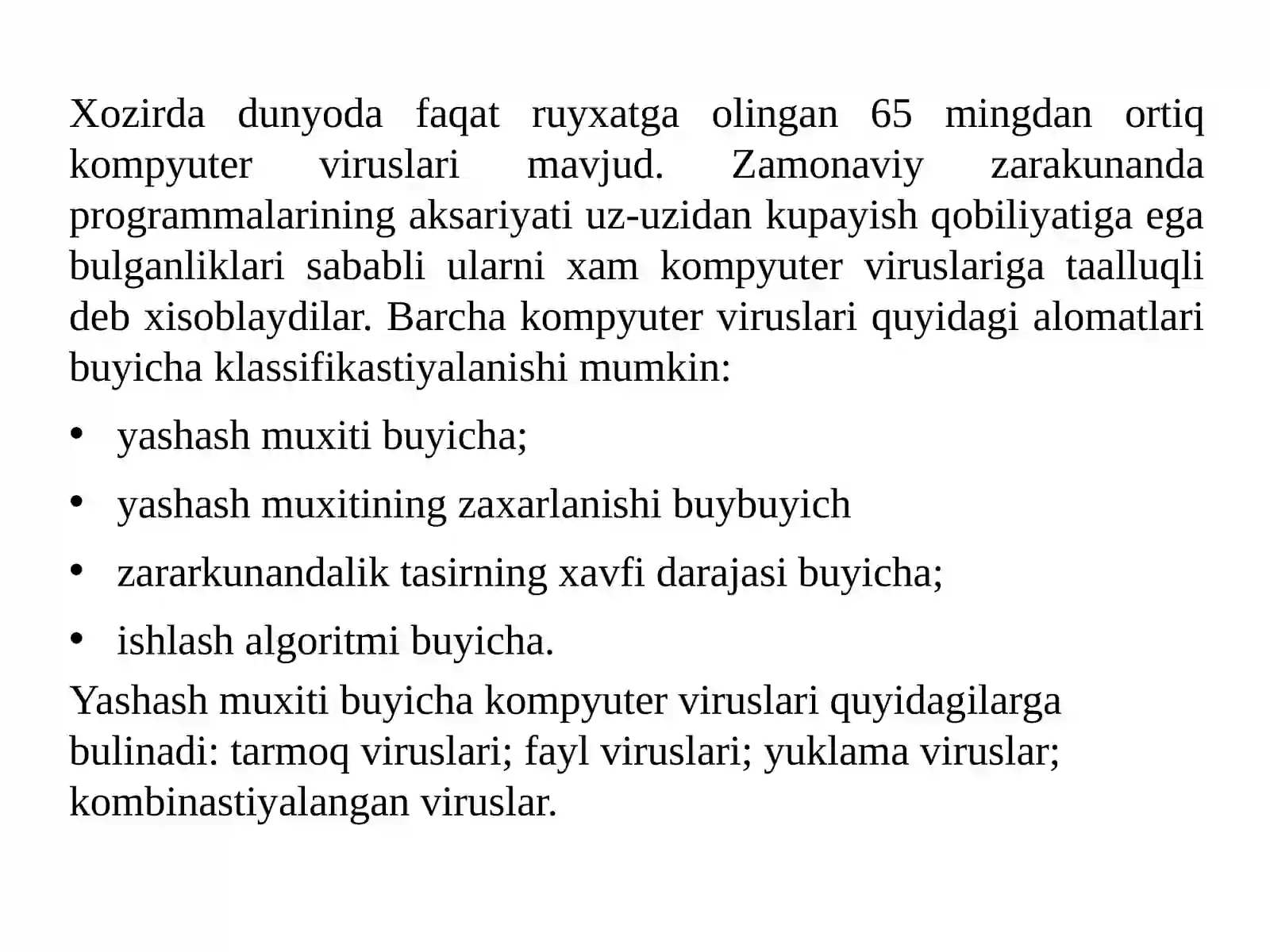 Xozirda dunyoda faqat ruyxatga olingan 65 mingdan ortiq kompyuter viruslari mavjud. Zamonaviy zarakunanda programmalarining aksariyati uz-uzidan kupayish qobiliyatiga ega bulganliklari sababli ularni xam kompyuter viruslariga taalluqli deb xisoblaydilar. Barcha kompyuter viruslari quyidagi alomatlari buyicha klassifikastiyalanishi mumkin:

• yashash muxiti buyicha;

• yashash muxitining zaxarlanishi buybuyich

• zararkunandalik tasirning xavfi darajasi buyicha;

• ishlash algoritmi buyicha.

Yashash muxiti buyicha kompyuter viruslari quyidagilarga bulinadi: tarmoq viruslari; fayl viruslari; yuklama viruslar; kombinastiyalangan viruslar.